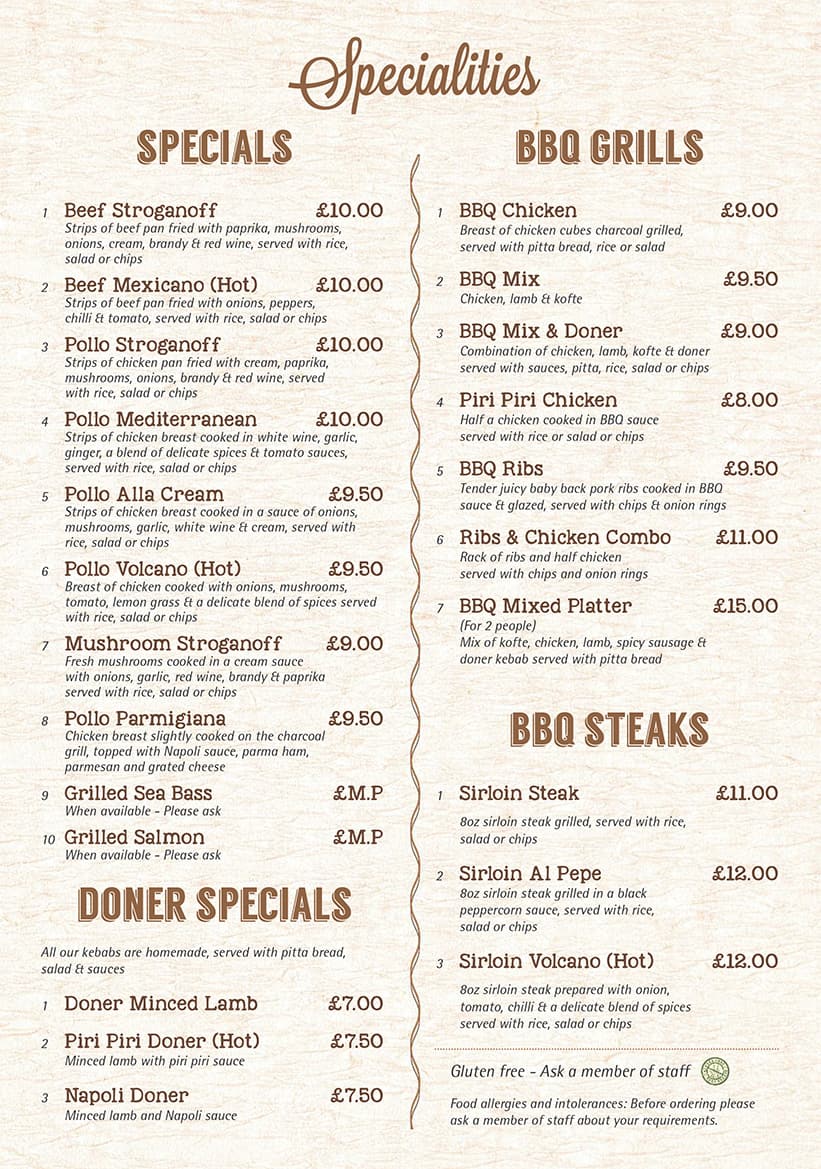 Specialities

SPECIALS

1 Beef Stroganoff £10.00
Strips of beef pan fried with paprika, mushrooms, onions, cream, brandy & red wine, served with rice, salad or chips

2 Beef Mexicano (Hot) £10.00
Strips of beef pan fried with onions, peppers, chilli & tomato, served with rice, salad or chips

3 Pollo Stroganoff £10.00
Strips of chicken pan fried with cream, paprika, mushrooms, onions, brandy & red wine, served with rice, salad or chips

4 Pollo Mediterranean £10.00
Strips of chicken breast cooked in white wine, garlic, ginger, a blend of delicate spices & tomato sauces, served with rice, salad or chips

5 Pollo Alla Cream £9.50
Strips of chicken breast cooked in a sauce of onions, mushrooms, garlic, white wine & cream, served with rice, salad or chips

6 Pollo Volcano (Hot) £9.50
Breast of chicken cooked with onions, mushrooms, tomato, lemon grass & a delicate blend of spices served with rice, salad or chips

7 Mushroom Stroganoff £9.00
Fresh mushrooms cooked in a cream sauce with onions, garlic, red wine, brandy & paprika served with rice, salad or chips

8 Pollo Parmigiana £9.50
Chicken breast slightly cooked on the charcoal grill, topped with Napoli sauce, parma ham, parmesan and grated cheese

9 Grilled Sea Bass £M.P
When available - Please ask

10 Grilled Salmon £M.P
When available - Please ask

DONER SPECIALS

All our kebabs are homemade, served with pitta bread, salad & sauces

1 Doner Minced Lamb £7.00

2 Piri Piri Doner (Hot) £7.50
Minced lamb with piri piri sauce

3 Napoli Doner £7.50
Minced lamb and Napoli sauce

BBQ GRILLS

1 BBQ Chicken £9.00
Breast of chicken cubes charcoal grilled, served with pitta bread, rice or salad

2 BBQ Mix £9.50
Chicken, lamb & kofte

3 BBQ Mix & Doner £9.00
Combination of chicken, lamb, kofte & doner served with sauces, pitta, rice, salad or chips

4 Piri Piri Chicken £8.00
Half a chicken cooked in BBQ sauce served with rice or salad or chips

5 BBQ Ribs £9.50
Tender juicy baby back pork ribs cooked in BBQ sauce & glazed, served with chips & onion rings

6 Ribs & Chicken Combo £11.00
Rack of ribs and half chicken served with chips and onion rings

7 BBQ Mixed Platter £15.00
(For 2 people)
Mix of kofte, chicken, lamb, spicy sausage & doner kebab served with pitta bread

BBQ STEAKS

1 Sirloin Steak £11.00
8oz sirloin steak grilled, served with rice, salad or chips

2 Sirloin Al Pepe £12.00
8oz sirloin steak grilled in a black peppercorn sauce, served with rice, salad or chips

3 Sirloin Volcano (Hot) £12.00
8oz sirloin steak prepared with onion, tomato, chilli & a delicate blend of spices served with rice, salad or chips

Gluten free - Ask a member of staff

Food allergies and intolerances: Before ordering please ask a member of staff about your requirements.